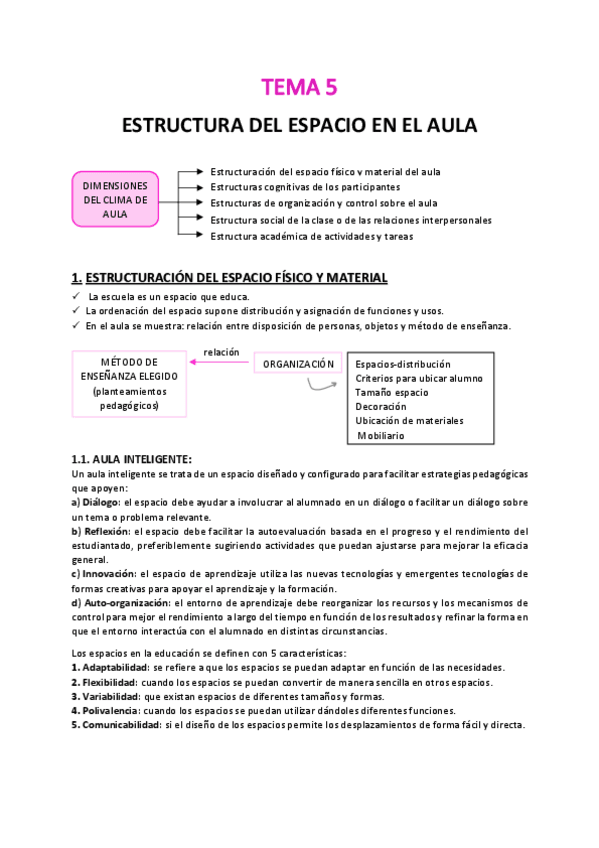 TEMA 5

ESTRUCTURA DEL ESPACIO EN EL AULA

DIMENSIONES DEL CLIMA DE AULA

Estructuración del espacio físico y material del aula
Estructuras cognitivas de los participantes
Estructuras de organización y control sobre el aula
Estructura social de la clase o de las relaciones interpersonales
Estructura académica de actividades y tareas

1. ESTRUCTURACIÓN DEL ESPACIO FÍSICO Y MATERIAL

✓ La escuela es un espacio que educa.
✓ La ordenación del espacio supone distribución y asignación de funciones y usos.
✓ En el aula se muestra: relación entre disposición de personas, objetos y método de enseñanza.

MÉTODO DE ENSEÑANZA ELEGIDO (planteamientos pedagógicos)

relación

ORGANIZACIÓN

Espacios-distribución
Criterios para ubicar alumno
Tamaño espacio
Decoración
Ubicación de materiales
Mobiliario

1.1. AULA INTELIGENTE:
Un aula inteligente se trata de un espacio diseñado y configurado para facilitar estrategias pedagógicas que apoyen:
a) Diálogo: el espacio debe ayudar a involucrar al alumnado en un diálogo o facilitar un diálogo sobre un tema o problema relevante.
b) Reflexión: el espacio debe facilitar la autoevaluación basada en el progreso y el rendimiento del estudiantado, preferiblemente sugiriendo actividades que puedan ajustarse para mejorar la eficacia general.
c) Innovación: el espacio de aprendizaje utiliza las nuevas tecnologías y emergentes tecnologías de formas creativas para apoyar el aprendizaje y la formación.
d) Auto-organización: el entorno de aprendizaje debe reorganizar los recursos y los mecanismos de control para mejor el rendimiento a largo del tiempo en función de los resultados y refinar la forma en que el entorno interactúa con el alumnado en distintas circunstancias.

Los espacios en la educación se definen con 5 características:
1. Adaptabilidad: se refiere a que los espacios se puedan adaptar en función de las necesidades.
2. Flexibilidad: cuando los espacios se puedan convertir de manera sencilla en otros espacios.
3. Variabilidad: que existan espacios de diferentes tamaños y formas.
4. Polivalencia: cuando los espacios se puedan utilizar dándoles diferentes funciones.
5. Comunicabilidad: si el diseño de los espacios permite los desplazamientos de forma fácil y directa.